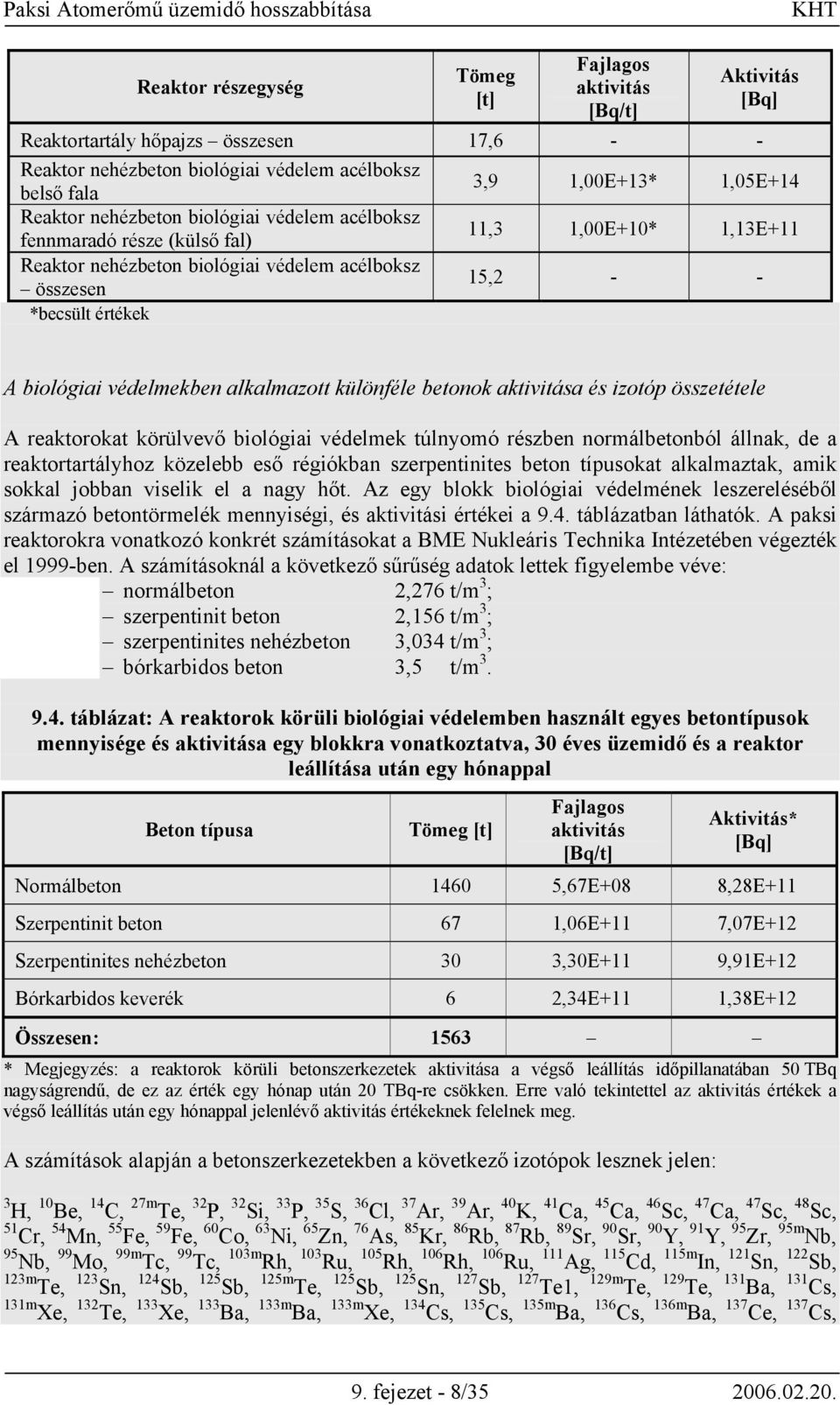 Paksi Atomerőmű üzemidő hosszabbítása KHT

| Reaktor részegység | Tömeg [t] | Fajlagos aktivitás [Bq/t] | Aktivitás [Bq] |
|---|---|---|---|
| Reaktortartály hőpajzs – összesen | 17,6 | - | - |
| Reaktor nehézbeton biológiai védelem acélboksz belső fala | 3,9 | 1,00E+13* | 1,05E+14 |
| Reaktor nehézbeton biológiai védelem acélboksz fennmaradó része (külső fal) | 11,3 | 1,00E+10* | 1,13E+11 |
| Reaktor nehézbeton biológiai védelem acélboksz – összesen | 15,2 | - | - |

*becsült értékek

A biológiai védelmekben alkalmazott különféle betonok aktivitása és izotóp összetétele

A reaktorokat körülvevő biológiai védelmek túlnyomó részben normálbetonból állnak, de a reaktortartályhoz közelebb eső régiókban szerpentinites beton típusokat alkalmaztak, amik sokkal jobban viselik el a nagy hőt. Az egy blokk biológiai védelmének leszereléséből származó betontörmelék mennyiségi, és aktivitási értékei a 9.4. táblázatban láthatók. A paksi reaktorokra vonatkozó konkrét számításokat a BME Nukleáris Technika Intézetében végezték el 1999-ben. A számításoknál a következő sűrűség adatok lettek figyelembe véve:
– normálbeton 2,276 t/m$^3$;
– szerpentinit beton 2,156 t/m$^3$;
– szerpentinites nehézbeton 3,034 t/m$^3$;
– bórkarbidos beton 3,5 t/m$^3$.

9.4. táblázat: A reaktorok körüli biológiai védelemben használt egyes betontípusok mennyisége és aktivitása egy blokkra vonatkoztatva, 30 éves üzemidő és a reaktor leállítása után egy hónappal

| Beton típusa | Tömeg [t] | Fajlagos aktivitás [Bq/t] | Aktivitás* [Bq] |
|---|---|---|---|
| Normálbeton | 1460 | 5,67E+08 | 8,28E+11 |
| Szerpentinit beton | 67 | 1,06E+11 | 7,07E+12 |
| Szerpentinites nehézbeton | 30 | 3,30E+11 | 9,91E+12 |
| Bórkarbidos keverék | 6 | 2,34E+11 | 1,38E+12 |
| Összesen: | 1563 | – | – |

* Megjegyzés: a reaktorok körüli betonszerkezetek aktivitása a végső leállítás időpillanatában 50 TBq nagyságrendű, de ez az érték egy hónap után 20 TBq-re csökken. Erre való tekintettel az aktivitás értékek a végső leállítás után egy hónappal jelenlévő aktivitás értékeknek felelnek meg.

A számítások alapján a betonszerkezetekben a következő izotópok lesznek jelen:

$^{3}$H, $^{10}$Be, $^{14}$C, $^{27m}$Te, $^{32}$P, $^{32}$Si, $^{33}$P, $^{35}$S, $^{36}$Cl, $^{37}$Ar, $^{39}$Ar, $^{40}$K, $^{41}$Ca, $^{45}$Ca, $^{46}$Sc, $^{47}$Ca, $^{47}$Sc, $^{48}$Sc, $^{51}$Cr, $^{54}$Mn, $^{55}$Fe, $^{59}$Fe, $^{60}$Co, $^{63}$Ni, $^{65}$Zn, $^{76}$As, $^{85}$Kr, $^{86}$Rb, $^{87}$Rb, $^{89}$Sr, $^{90}$Sr, $^{90}$Y, $^{91}$Y, $^{95}$Zr, $^{95m}$Nb, $^{95}$Nb, $^{99}$Mo, $^{99m}$Tc, $^{99}$Tc, $^{103m}$Rh, $^{103}$Ru, $^{105}$Rh, $^{106}$Rh, $^{106}$Ru, $^{111}$Ag, $^{115}$Cd, $^{115m}$In, $^{121}$Sn, $^{122}$Sb, $^{123m}$Te, $^{123}$Sn, $^{124}$Sb, $^{125}$Sb, $^{125m}$Te, $^{125}$Sb, $^{125}$Sn, $^{127}$Sb, $^{127}$Te1, $^{129m}$Te, $^{129}$Te, $^{131}$Ba, $^{131}$Cs, $^{131m}$Xe, $^{132}$Te, $^{133}$Xe, $^{133}$Ba, $^{133m}$Ba, $^{133m}$Xe, $^{134}$Cs, $^{135}$Cs, $^{135m}$Ba, $^{136}$Cs, $^{136m}$Ba, $^{137}$Ce, $^{137}$Cs,

9. fejezet - 8/35 2006.02.20.